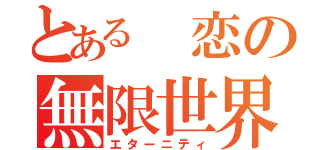 とある　恋の
無限世界
エターニティ